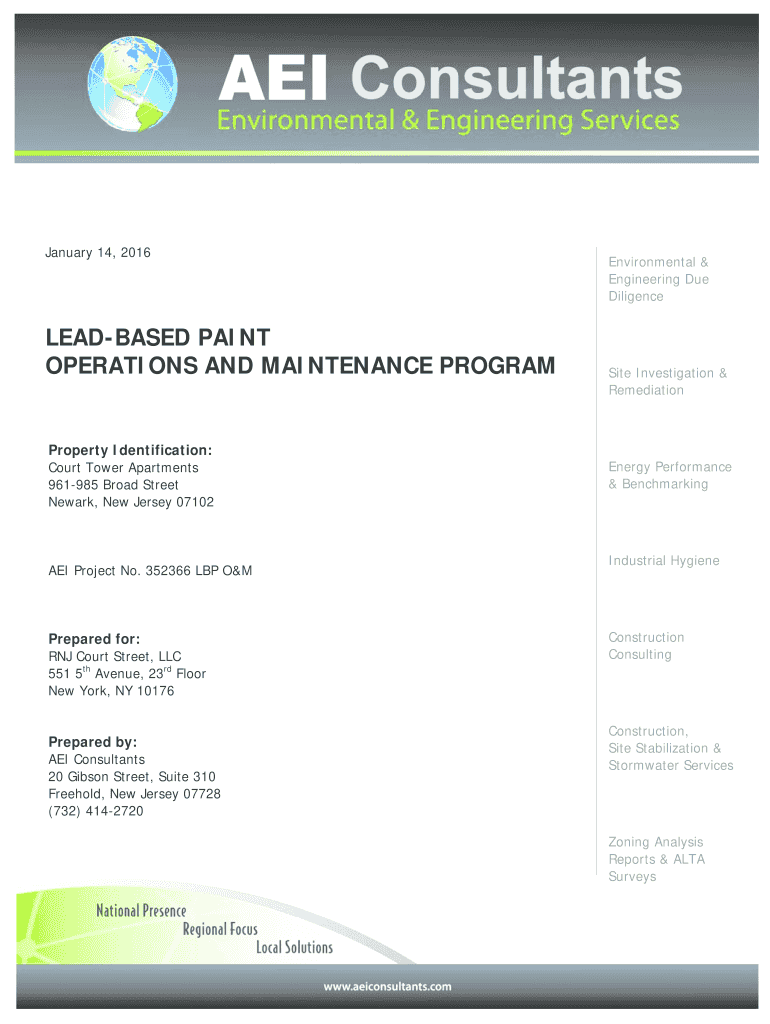 AEI Consultants
Environmental & Engineering Services

January 14, 2016

LEAD-BASED PAINT
OPERATIONS AND MAINTENANCE PROGRAM

Property Identification:
Court Tower Apartments
961-985 Broad Street
Newark, New Jersey 07102

AEI Project No. 352366 LBP O&M

Prepared for:
RNJ Court Street, LLC
551 5$^{th}$ Avenue, 23$^{rd}$ Floor
New York, NY 10176

Prepared by:
AEI Consultants
20 Gibson Street, Suite 310
Freehold, New Jersey 07728
(732) 414-2720

Environmental & Engineering Due Diligence

Site Investigation & Remediation

Energy Performance & Benchmarking

Industrial Hygiene

Construction Consulting

Construction, Site Stabilization & Stormwater Services

Zoning Analysis Reports & ALTA Surveys

National Presence
Regional Focus
Local Solutions

www.aeiconsultants.com